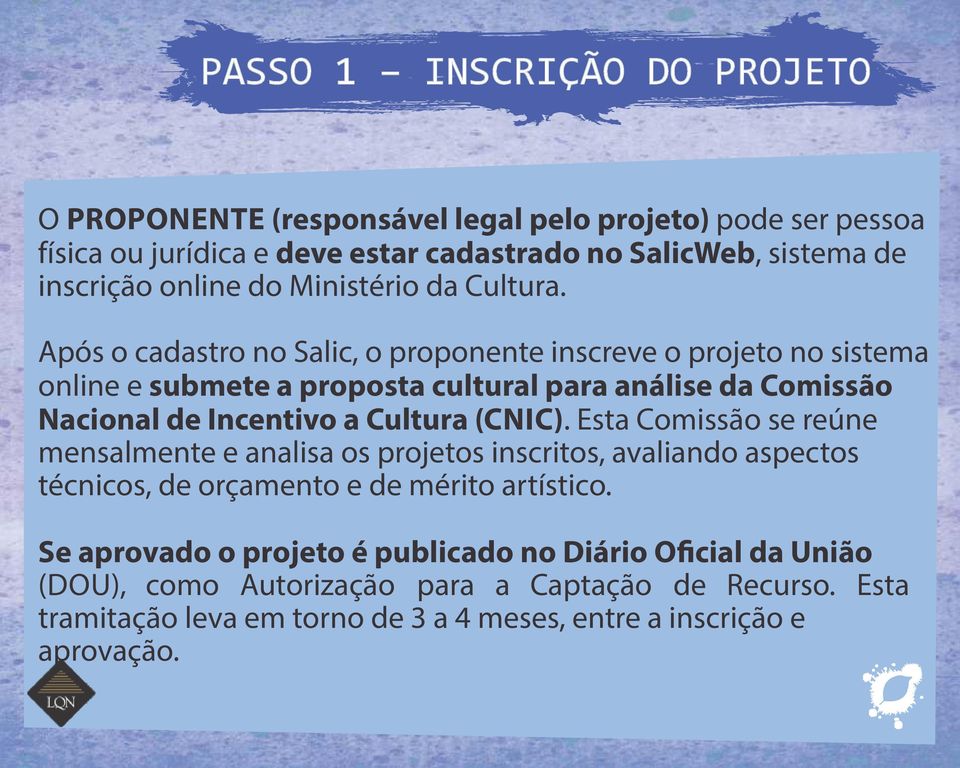 PASSO 1 – INSCRIÇÃO DO PROJETO

O PROPONENTE (responsável legal pelo projeto) pode ser pessoa física ou jurídica e deve estar cadastrado no SalicWeb, sistema de inscrição online do Ministério da Cultura.

Após o cadastro no Salic, o proponente inscreve o projeto no sistema online e submete a proposta cultural para análise da Comissão Nacional de Incentivo a Cultura (CNIC). Esta Comissão se reúne mensalmente e analisa os projetos inscritos, avaliando aspectos técnicos, de orçamento e de mérito artístico.

Se aprovado o projeto é publicado no Diário Oficial da União (DOU), como Autorização para a Captação de Recurso. Esta tramitação leva em torno de 3 a 4 meses, entre a inscrição e aprovação.

LQN